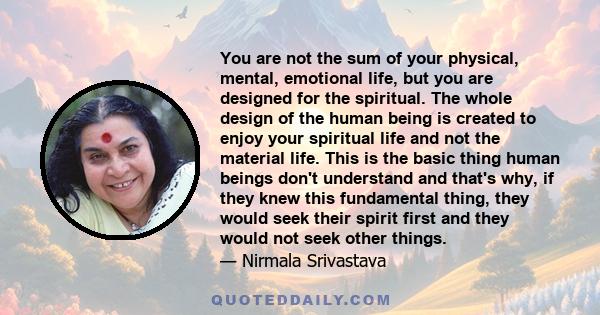 You are not the sum of your physical, mental, emotional life, but you are designed for the spiritual. The whole design of the human being is created to enjoy your spiritual life and not the material life. This is the basic thing human beings don't understand and that's why, if they knew this fundamental thing, they would seek their spirit first and they would not seek other things.
— Nirmala Srivastava

QUOTEDDAILY.COM